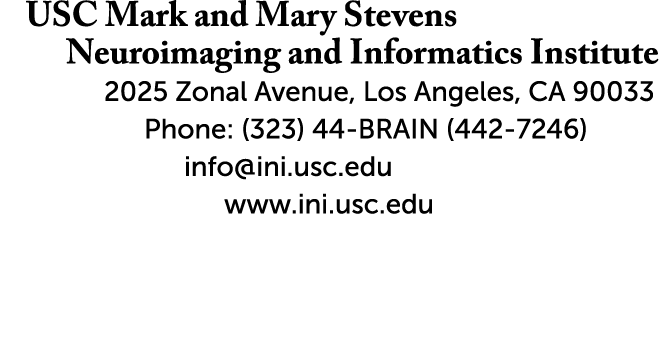 USC Mark and Mary Stevens
Neuroimaging and Informatics Institute
2025 Zonal Avenue, Los Angeles, CA 90033
Phone: (323) 44-BRAIN (442-7246)
info@ini.usc.edu
www.ini.usc.edu